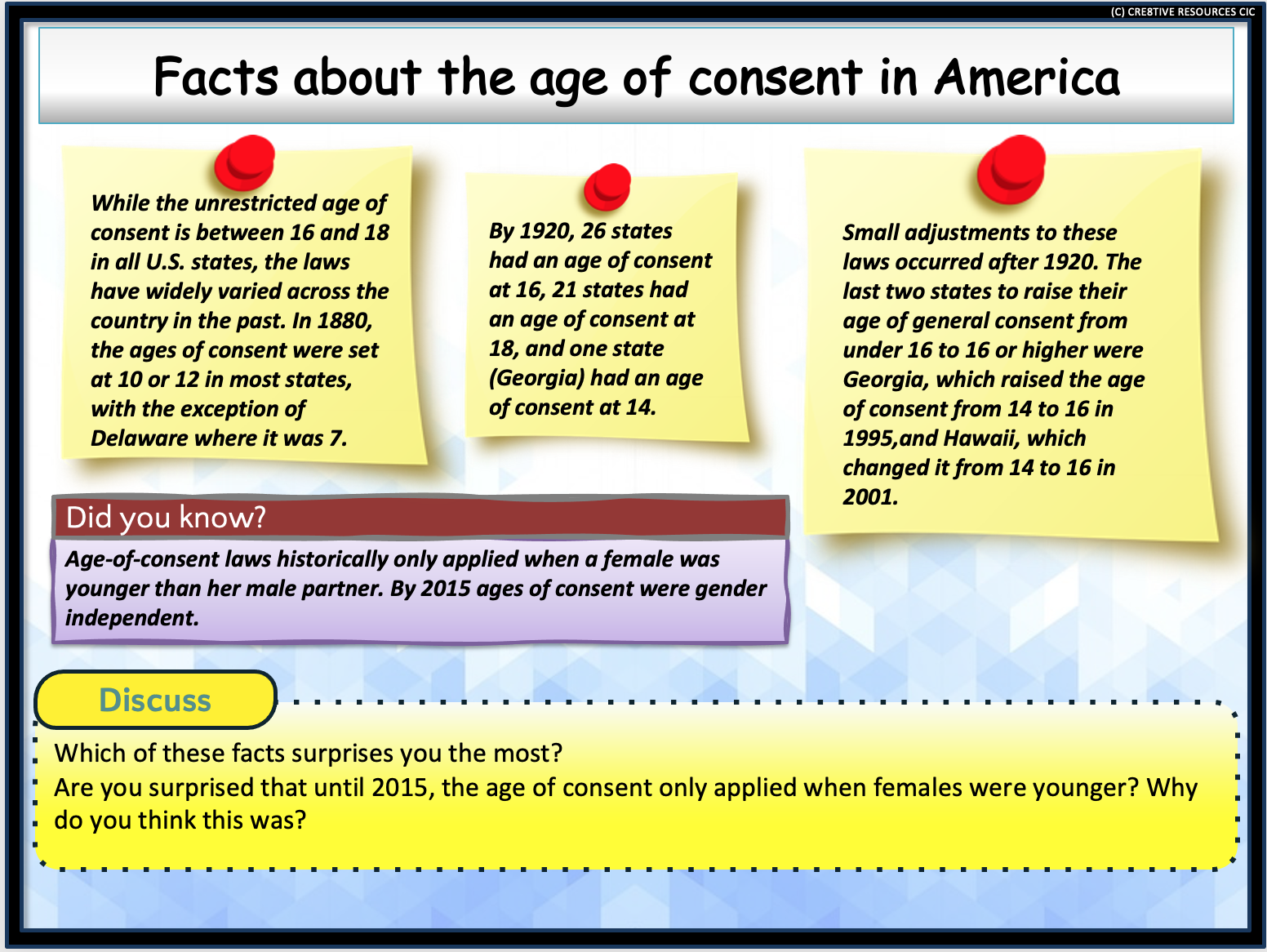 (C) CRE8TIVE RESOURCES CIC

Facts about the age of consent in America

While the unrestricted age of consent is between 16 and 18 in all U.S. states, the laws have widely varied across the country in the past. In 1880, the ages of consent were set at 10 or 12 in most states, with the exception of Delaware where it was 7.

By 1920, 26 states had an age of consent at 16, 21 states had an age of consent at 18, and one state (Georgia) had an age of consent at 14.

Small adjustments to these laws occurred after 1920. The last two states to raise their age of general consent from under 16 to 16 or higher were Georgia, which raised the age of consent from 14 to 16 in 1995,and Hawaii, which changed it from 14 to 16 in 2001.

Did you know?

Age-of-consent laws historically only applied when a female was younger than her male partner. By 2015 ages of consent were gender independent.

Discuss

Which of these facts surprises you the most?
Are you surprised that until 2015, the age of consent only applied when females were younger? Why do you think this was?